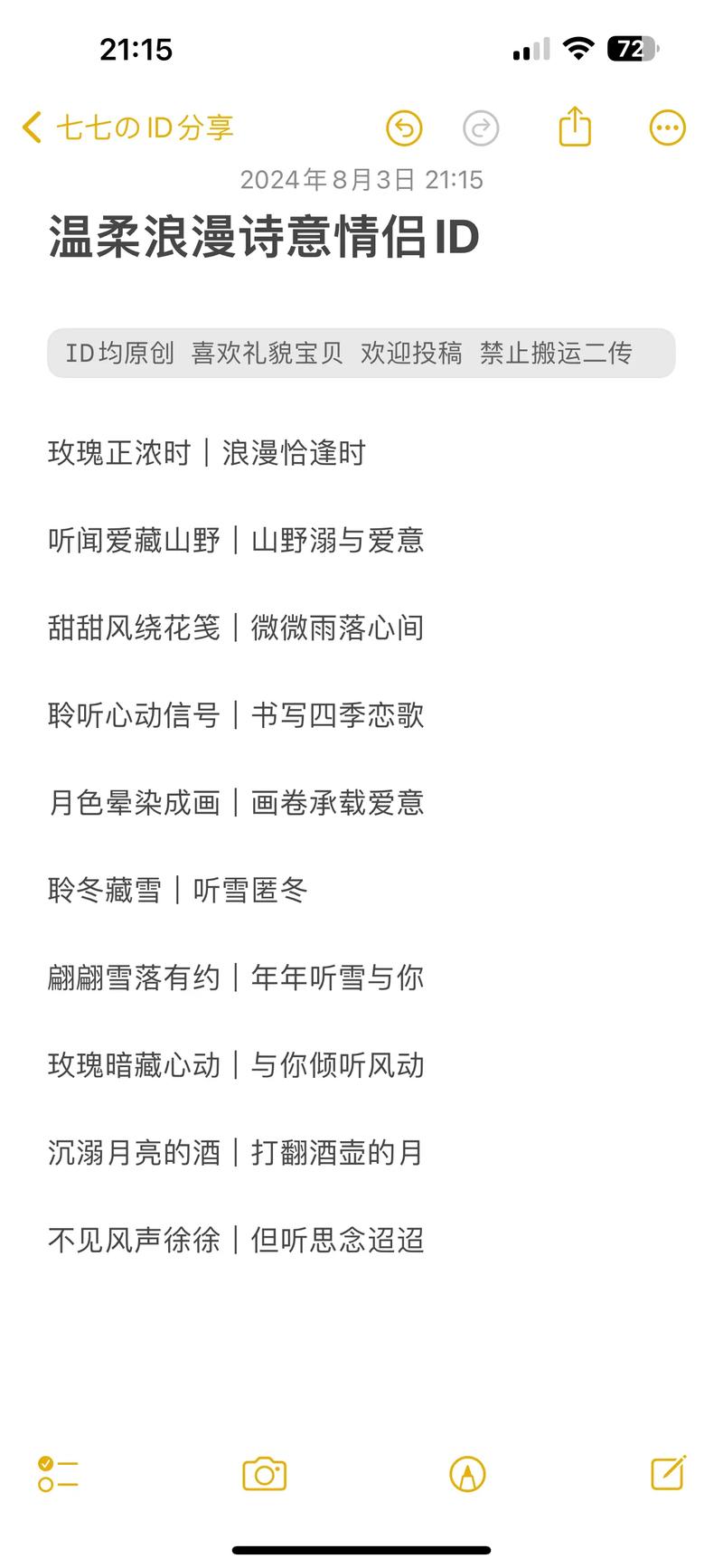 21:15

72

七七のID分享

2024年8月3日 21:15

温柔浪漫诗意情侣ID

ID均原创 喜欢礼貌宝贝 欢迎投稿 禁止搬运二传

玫瑰正浓时｜浪漫恰逢时

听闻爱藏山野｜山野溺与爱意

甜甜风绕花笺｜微微雨落心间

聆听心动信号｜书写四季恋歌

月色晕染成画｜画卷承载爱意

聆冬藏雪｜听雪匿冬

翩翩雪落有约｜年年听雪与你

玫瑰暗藏心动｜与你倾听风动

沉溺月亮的酒｜打翻酒壶的月

不见风声徐徐｜但听思念迢迢